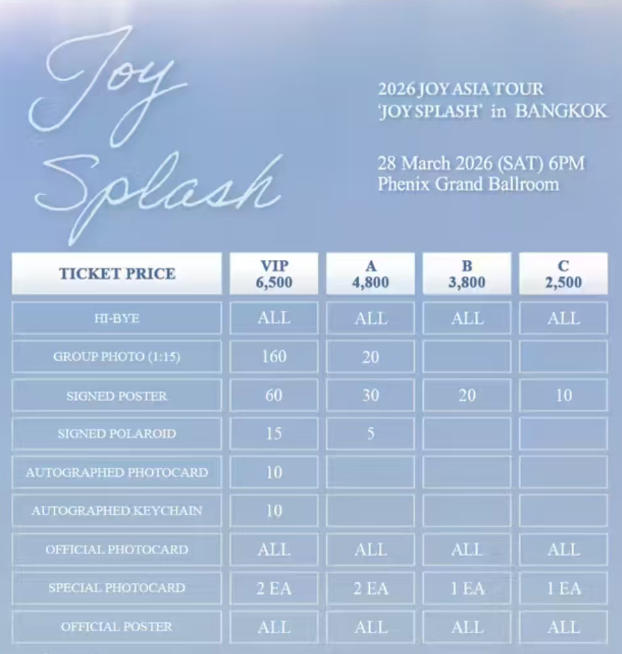 Joy Splash

2026 JOY ASIA TOUR
'JOY SPLASH' in BANGKOK

28 March 2026 (SAT) 6PM
Phenix Grand Ballroom

| TICKET PRICE | VIP 6,500 | A 4,800 | B 3,800 | C 2,500 |
|---|---|---|---|---|
| HI-BYE | ALL | ALL | ALL | ALL |
| GROUP PHOTO (1:15) | 160 | 20 | | |
| SIGNED POSTER | 60 | 30 | 20 | 10 |
| SIGNED POLAROID | 15 | 5 | | |
| AUTOGRAPHED PHOTOCARD | 10 | | | |
| AUTOGRAPHED KEYCHAIN | 10 | | | |
| OFFICIAL PHOTOCARD | ALL | ALL | ALL | ALL |
| SPECIAL PHOTOCARD | 2 EA | 2 EA | 1 EA | 1 EA |
| OFFICIAL POSTER | ALL | ALL | ALL | ALL |